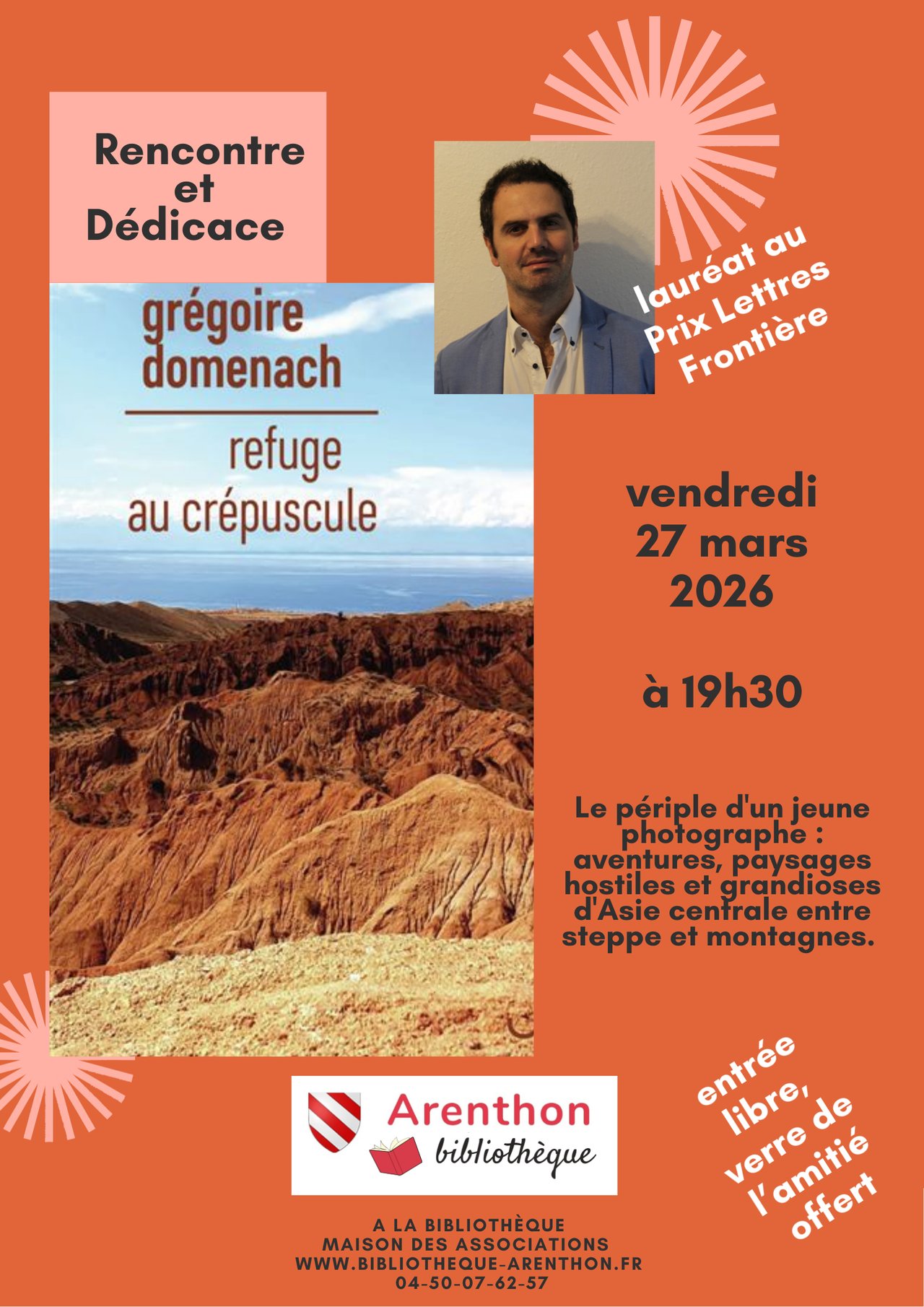 Rencontre et Dédicace

grégoire domenach

refuge au crépuscule

lauréat au Prix Lettres Frontière

vendredi 27 mars 2026

à 19h30

Le périple d'un jeune photographe : aventures, paysages hostiles et grandioses d'Asie centrale entre steppe et montagnes.

Arenthon
bibliothèque

entrée libre, verre de l'amitié offert

A LA BIBLIOTHÈQUE
MAISON DES ASSOCIATIONS
WWW.BIBLIOTHEQUE-ARENTHON.FR
04-50-07-62-57